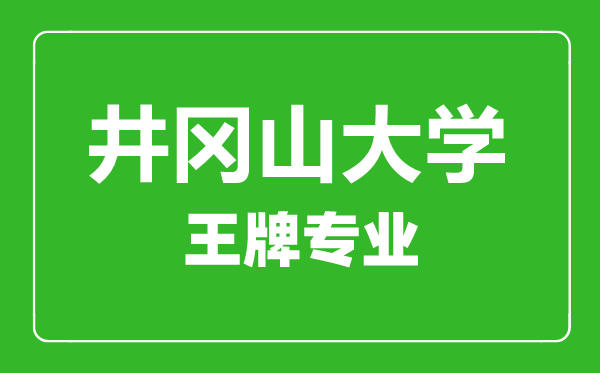 井冈山大学
王牌专业